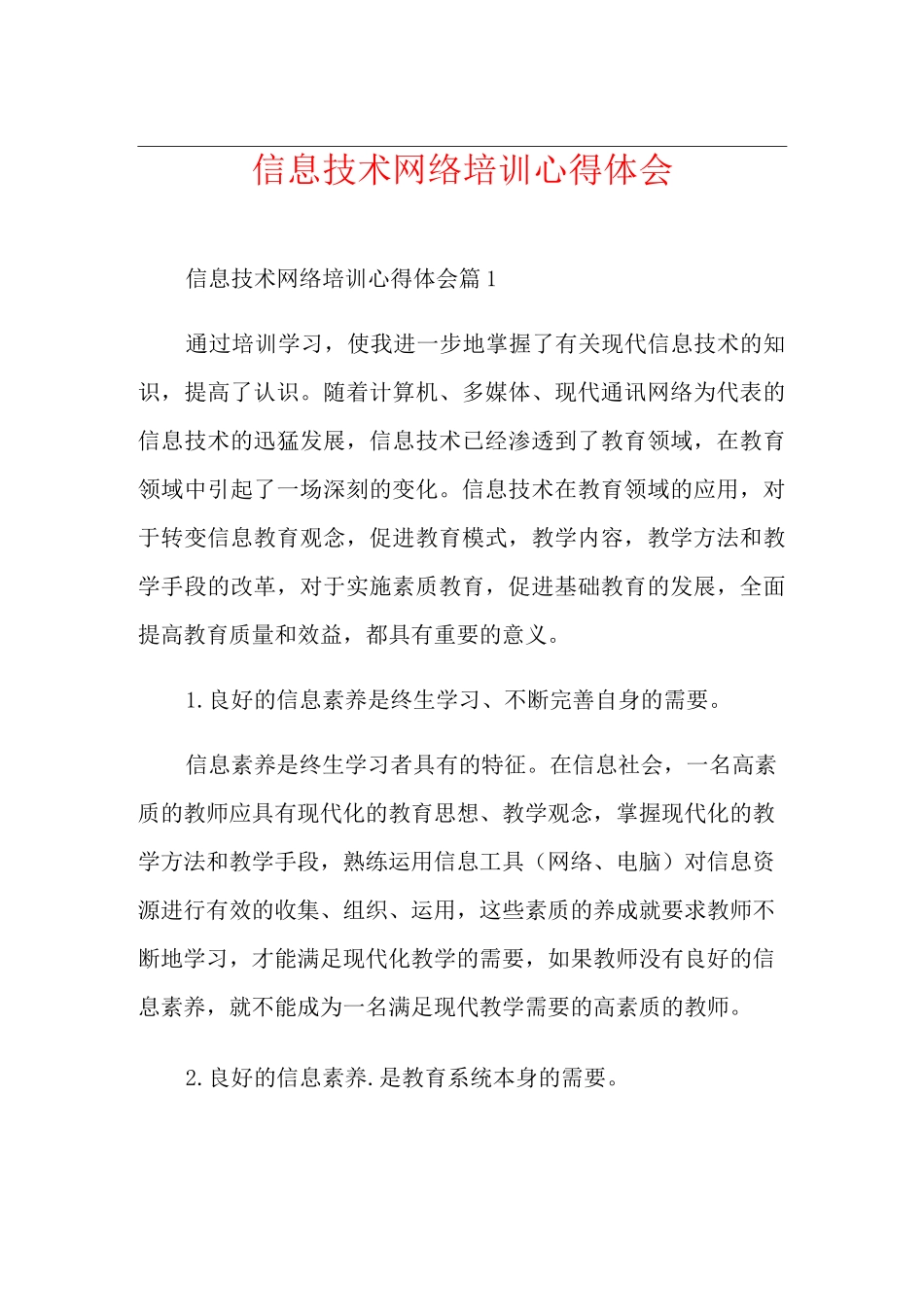 信息技术网络培训心得体会

信息技术网络培训心得体会篇1

通过培训学习，使我进一步地掌握了有关现代信息技术的知识，提高了认识。随着计算机、多媒体、现代通讯网络为代表的信息技术的迅猛发展，信息技术已经渗透到了教育领域，在教育领域中引起了一场深刻的变化。信息技术在教育领域的应用，对于转变信息教育观念，促进教育模式，教学内容，教学方法和教学手段的改革，对于实施素质教育，促进基础教育的发展，全面提高教育质量和效益，都具有重要的意义。

1.良好的信息素养是终生学习、不断完善自身的需要。

信息素养是终生学习者具有的特征。在信息社会，一名高素质的教师应具有现代化的教育思想、教学观念，掌握现代化的教学方法和教学手段，熟练运用信息工具（网络、电脑）对信息资源进行有效的收集、组织、运用，这些素质的养成就要求教师不断地学习，才能满足现代化教学的需要，如果教师没有良好的信息素养，就不能成为一名满足现代教学需要的高素质的教师。

2.良好的信息素养.是教育系统本身的需要。